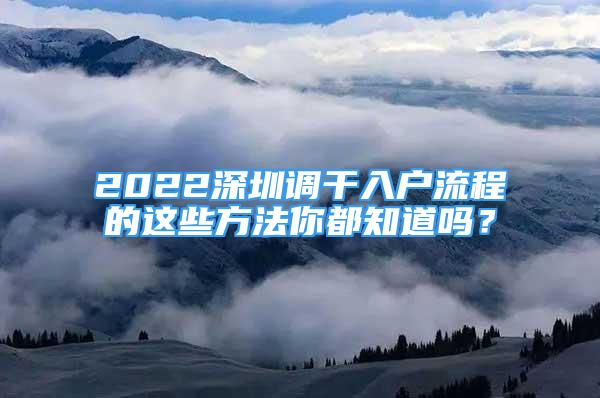 2022深圳调干入户流程的这些方法你都知道吗？